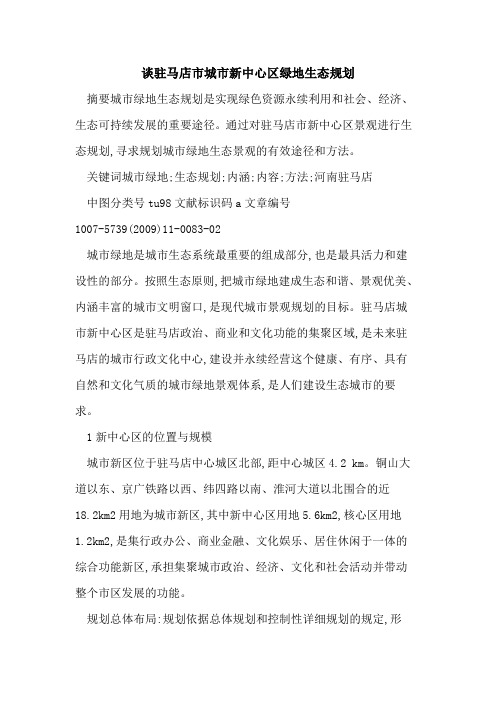 谈驻马店市城市新中心区绿地生态规划

摘要城市绿地生态规划是实现绿色资源永续利用和社会、经济、生态可持续发展的重要途径。通过对驻马店市新中心区景观进行生态规划,寻求规划城市绿地生态景观的有效途径和方法。

关键词城市绿地;生态规划;内涵;内容;方法;河南驻马店

中图分类号 tu98 文献标识码 a 文章编号

1007-5739(2009)11-0083-02

城市绿地是城市生态系统最重要的组成部分,也是最具活力和建设性的部分。按照生态原则,把城市绿地建成生态和谐、景观优美、内涵丰富的城市文明窗口,是现代城市景观规划的目标。驻马店城市新中心区是驻马店政治、商业和文化功能的集聚区域,是未来驻马店的城市行政文化中心,建设并永续经营这个健康、有序、具有自然和文化气质的城市绿地景观体系,是人们建设生态城市的要求。

1 新中心区的位置与规模

城市新区位于驻马店中心城区北部,距中心城区 4.2 km。铜山大道以东、京广铁路以西、纬四路以南、淮河大道以北围合的近 18.2km2 用地为城市新区,其中新中心区用地 5.6km2,核心区用地 1.2km2,是集行政办公、商业金融、文化娱乐、居住休闲于一体的综合功能新区,承担集聚城市政治、经济、文化和社会活动并带动整个市区发展的功能。

规划总体布局:规划依据总体规划和控制性详细规划的规定,形